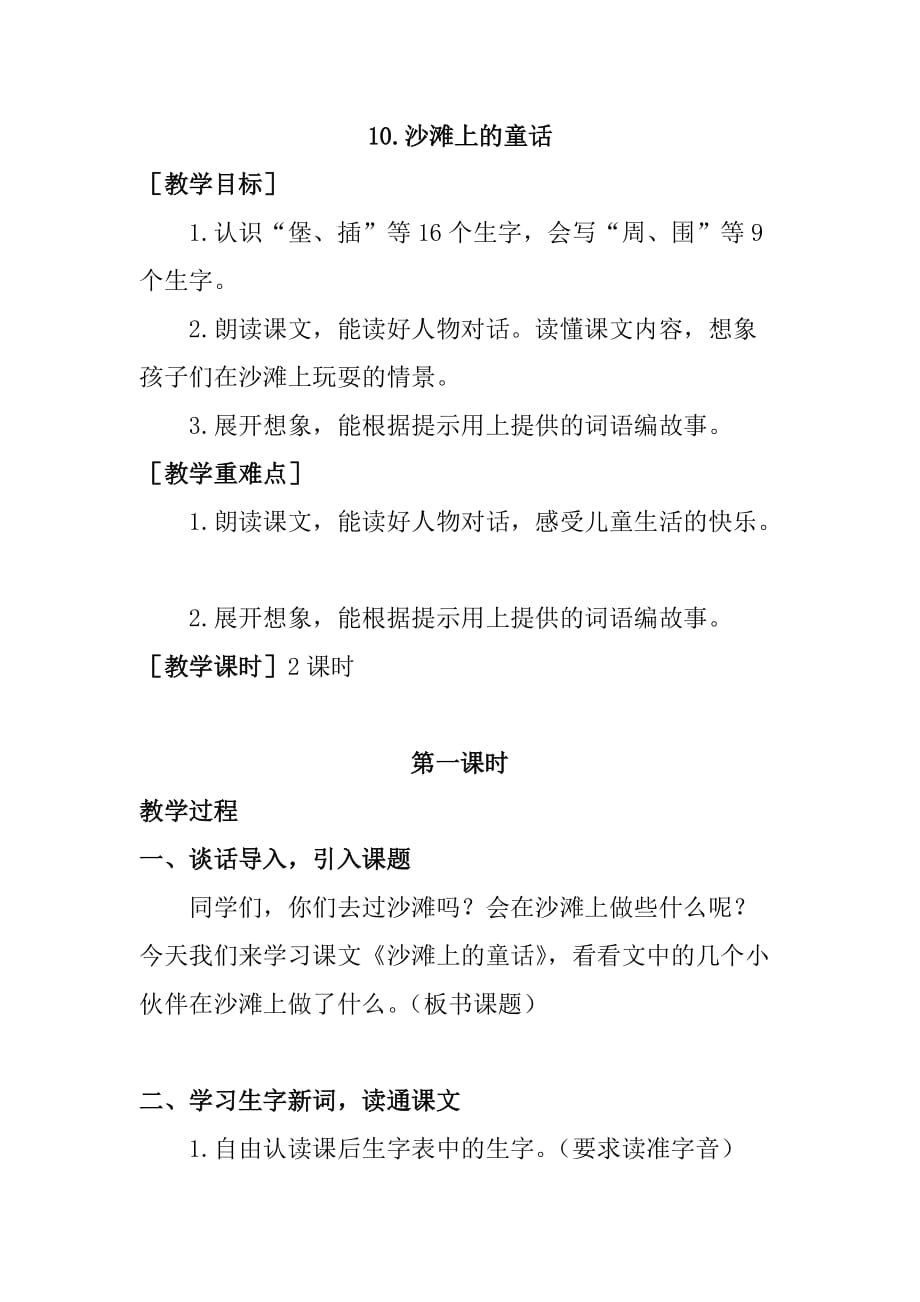 10.沙滩上的童话

［教学目标］

1.认识“堡、插”等16个生字，会写“周、围”等9个生字。

2.朗读课文，能读好人物对话。读懂课文内容，想象孩子们在沙滩上玩耍的情景。

3.展开想象，能根据提示用上提供的词语编故事。

［教学重难点］

1.朗读课文，能读好人物对话，感受儿童生活的快乐。

2.展开想象，能根据提示用上提供的词语编故事。

［教学课时］2课时

第一课时

教学过程

一、谈话导入，引入课题

同学们，你们去过沙滩吗？会在沙滩上做些什么呢？今天我们来学习课文《沙滩上的童话》，看看文中的几个小伙伴在沙滩上做了什么。（板书课题）

二、学习生字新词，读通课文

1.自由认读课后生字表中的生字。（要求读准字音）